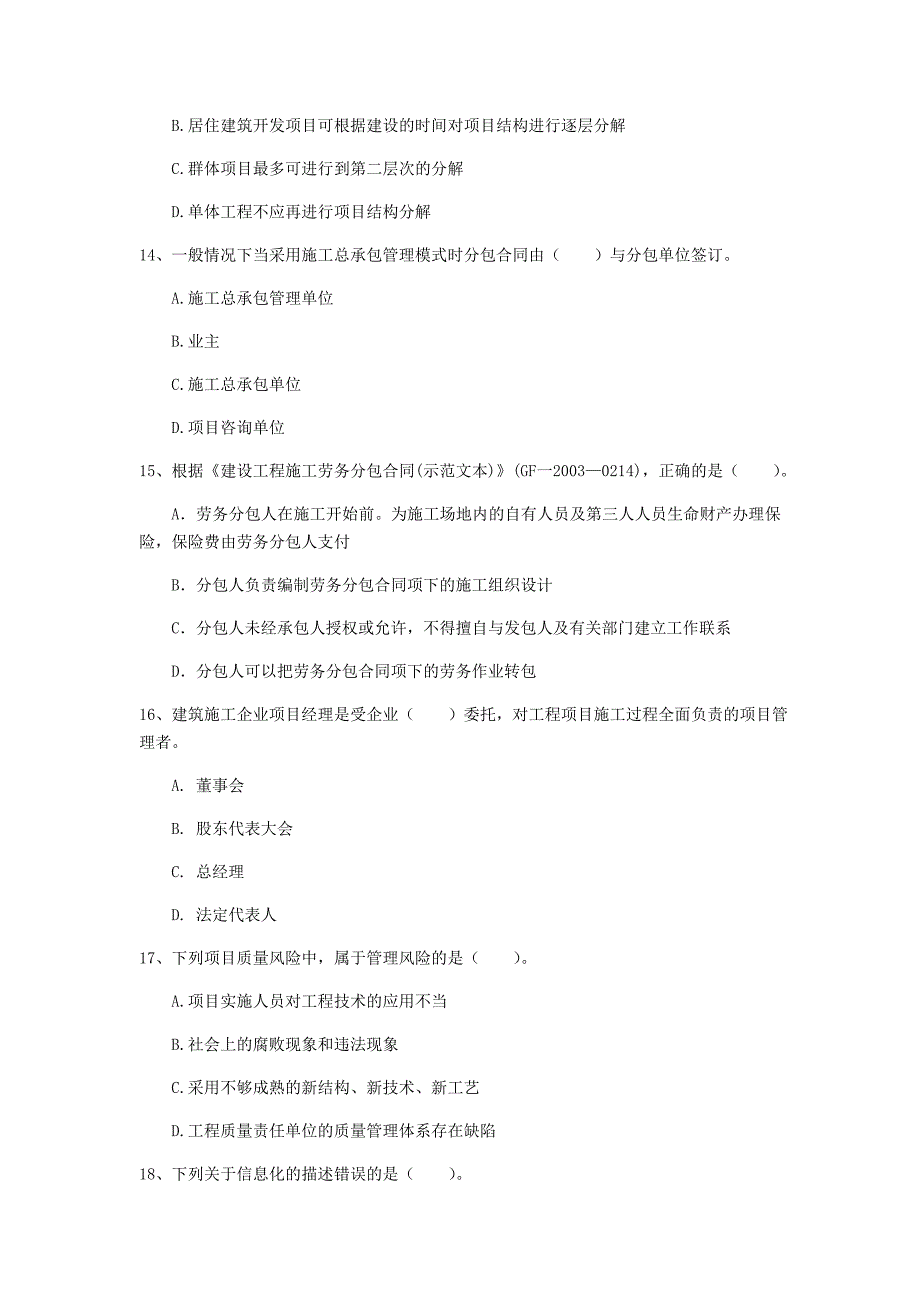 B.居住建筑开发项目可根据建设的时间对项目结构进行逐层分解

C.群体项目最多可进行到第二层次的分解

D.单体工程不应再进行项目结构分解

14、一般情况下当采用施工总承包管理模式时分包合同由（　　）与分包单位签订。

A.施工总承包管理单位

B.业主

C.施工总承包单位

D.项目咨询单位

15、根据《建设工程施工劳务分包合同(示范文本)》(GF一2003—0214)，正确的是（　　）。

A. 劳务分包人在施工开始前。为施工场地内的自有人员及第三人人员生命财产办理保险，保险费由劳务分包人支付

B. 分包人负责编制劳务分包合同项下的施工组织设计

C. 分包人未经承包人授权或允许，不得擅自与发包人及有关部门建立工作联系

D. 分包人可以把劳务分包合同项下的劳务作业转包

16、建筑施工企业项目经理是受企业（　　）委托，对工程项目施工过程全面负责的项目管理者。

A. 董事会

B. 股东代表大会

C. 总经理

D. 法定代表人

17、下列项目质量风险中，属于管理风险的是（　　）。

A.项目实施人员对工程技术的应用不当

B.社会上的腐败现象和违法现象

C.采用不够成熟的新结构、新技术、新工艺

D.工程质量责任单位的质量管理体系存在缺陷

18、下列关于信息化的描述错误的是（　　）。